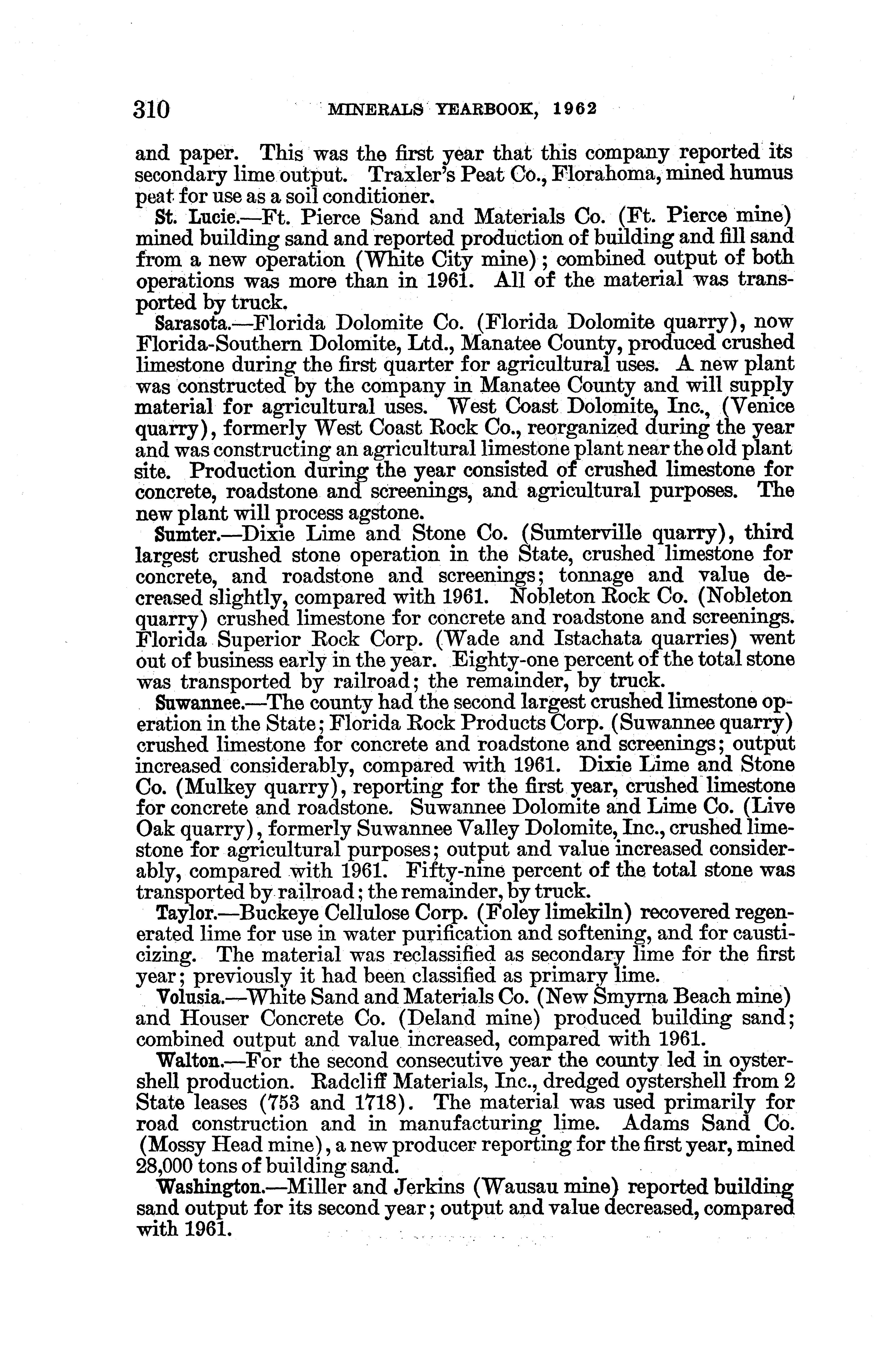 310 MINERALS YEARBOOK, 1962

and paper. This was the first year that this company reported its secondary lime output. Traxler's Peat Co., Florahoma, mined humus peat for use as a soil conditioner.

St. Lucie.—Ft. Pierce Sand and Materials Co. (Ft. Pierce mine) mined building sand and reported production of building and fill sand from a new operation (White City mine); combined output of both operations was more than in 1961. All of the material was transported by truck.

Sarasota.—Florida Dolomite Co. (Florida Dolomite quarry), now Florida-Southern Dolomite, Ltd., Manatee County, produced crushed limestone during the first quarter for agricultural uses. A new plant was constructed by the company in Manatee County and will supply material for agricultural uses. West Coast Dolomite, Inc., (Venice quarry), formerly West Coast Rock Co., reorganized during the year and was constructing an agricultural limestone plant near the old plant site. Production during the year consisted of crushed limestone for concrete, roadstone and screenings, and agricultural purposes. The new plant will process agstone.

Sumter.—Dixie Lime and Stone Co. (Sumterville quarry), third largest crushed stone operation in the State, crushed limestone for concrete, and roadstone and screenings; tonnage and value decreased slightly, compared with 1961. Nobleton Rock Co. (Nobleton quarry) crushed limestone for concrete and roadstone and screenings. Florida Superior Rock Corp. (Wade and Istachata quarries) went out of business early in the year. Eighty-one percent of the total stone was transported by railroad; the remainder, by truck.

Suwannee.—The county had the second largest crushed limestone operation in the State; Florida Rock Products Corp. (Suwannee quarry) crushed limestone for concrete and roadstone and screenings; output increased considerably, compared with 1961. Dixie Lime and Stone Co. (Mulkey quarry), reporting for the first year, crushed limestone for concrete and roadstone. Suwannee Dolomite and Lime Co. (Live Oak quarry), formerly Suwannee Valley Dolomite, Inc., crushed limestone for agricultural purposes; output and value increased considerably, compared with 1961. Fifty-nine percent of the total stone was transported by railroad; the remainder, by truck.

Taylor.—Buckeye Cellulose Corp. (Foley limekiln) recovered regenerated lime for use in water purification and softening, and for causticizing. The material was reclassified as secondary lime for the first year; previously it had been classified as primary lime.

Volusia.—White Sand and Materials Co. (New Smyrna Beach mine) and Houser Concrete Co. (Deland mine) produced building sand; combined output and value increased, compared with 1961.

Walton.—For the second consecutive year the county led in oystershell production. Radcliff Materials, Inc., dredged oystershell from 2 State leases (753 and 1718). The material was used primarily for road construction and in manufacturing lime. Adams Sand Co. (Mossy Head mine), a new producer reporting for the first year, mined 28,000 tons of building sand.

Washington.—Miller and Jerkins (Wausau mine) reported building sand output for its second year; output and value decreased, compared with 1961.